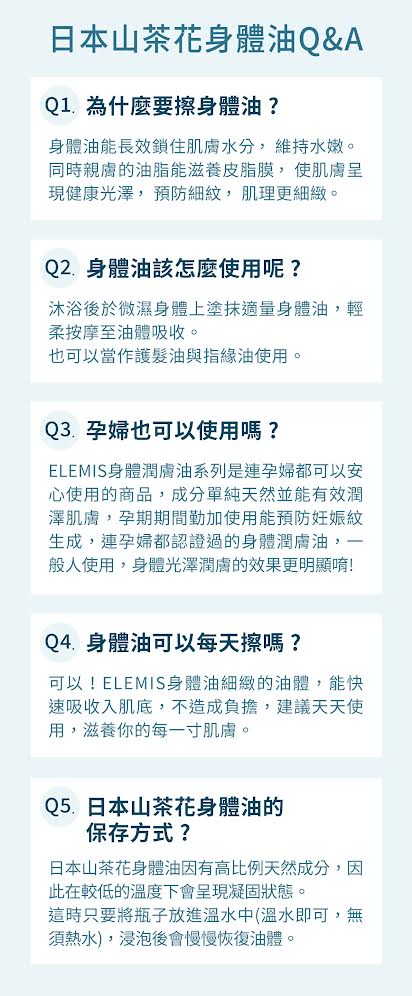 日本山茶花身體油Q&A

Q1. 為什麼要擦身體油？

身體油能長效鎖住肌膚水分，維持水嫩。同時親膚的油脂能滋養皮脂膜，使肌膚呈現健康光澤，預防細紋，肌理更細緻。

Q2. 身體油該怎麼使用呢？

沐浴後於微濕身體上塗抹適量身體油，輕柔按摩至油體吸收。
也可以當作護髮油與指緣油使用。

Q3. 孕婦也可以使用嗎？

ELEMIS身體潤膚油系列是連孕婦都可以安心使用的商品，成分單純天然並能有效潤澤肌膚，孕期期間勤加使用能預防妊娠紋生成，連孕婦都認證過的身體潤膚油，一般人使用，身體光澤潤膚的效果更明顯唷!

Q4. 身體油可以每天擦嗎？

可以！ELEMIS身體油細緻的油體，能快速吸收入肌底，不造成負擔，建議天天使用，滋養你的每一寸肌膚。

Q5. 日本山茶花身體油的保存方式？

日本山茶花身體油因有高比例天然成分，因此在較低的溫度下會呈現凝固狀態。
這時只要將瓶子放進溫水中(溫水即可，無須熱水)，浸泡後會慢慢恢復油體。